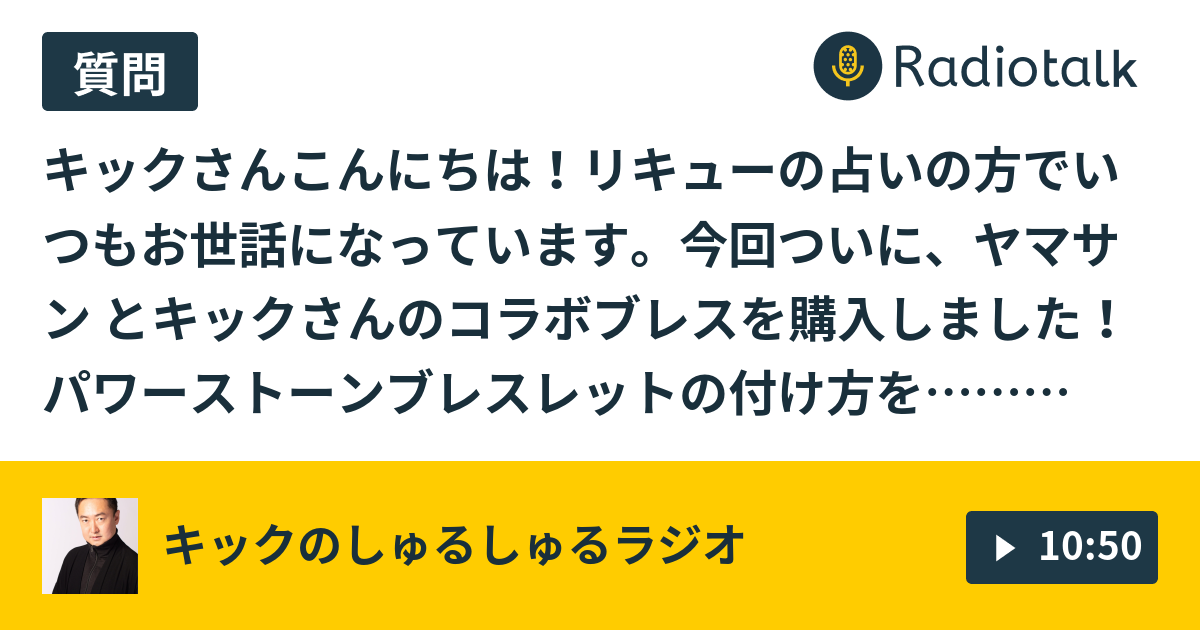 質問

Radiotalk

キックさんこんにちは！リキューの占いの方でいつもお世話になっています。今回ついに、ヤマサン とキックさんのコラボブレスを購入しました！パワーストーンブレスレットの付け方を………

キックのしゅるしゅるラジオ

10:50